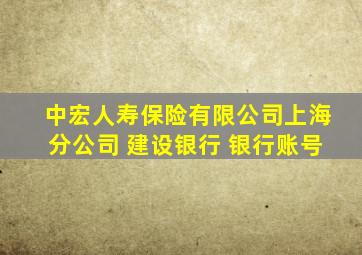 中宏人寿保险有限公司上海分公司 建设银行 银行账号